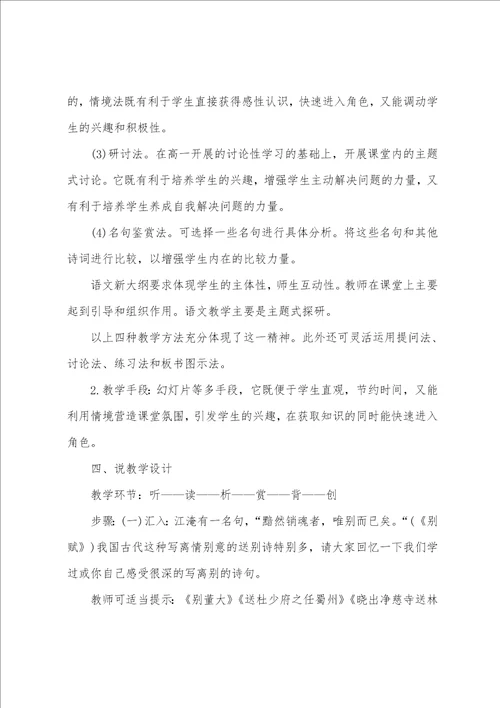 的，情境法既有利于学生直接获得感性认识，快速进入角色，又能调动学生的兴趣和积极性。

(3)研讨法。在高一开展的讨论性学习的基础上，开展课堂内的主题式讨论。它既有利于培养学生的兴趣，增强学生主动解决问题的力量，又有利于培养学生养成自我解决问题的力量。

(4)名句鉴赏法。可选择一些名句进行具体分析。将这些名句和其他诗词进行比较，以增强学生内在的比较力量。

语文新大纲要求体现学生的主体性，师生互动性。教师在课堂上主要起到引导和组织作用。语文教学主要是主题式探研。

以上四种教学方法充分体现了这一精神。此外还可灵活运用提问法、讨论法、练习法和板书图示法。

2.教学手段：幻灯片等多手段，它既便于学生直观，节约时间，又能利用情境营造课堂氛围，引发学生的兴趣，在获取知识的同时能快速进入角色。

四、说教学设计

教学环节：听——读——析——赏——背——创

步骤：(一)汇入：江淹有一名句，“黯然销魂者，唯别而已矣。”(《别赋》)我国古代这种写离情别意的送别诗特别多，请大家回忆一下我们学过或你自己感受很深的写离别的诗句。

教师可适当提示：《别董大》《送杜少府之任蜀州》《晓出净慈寺送林